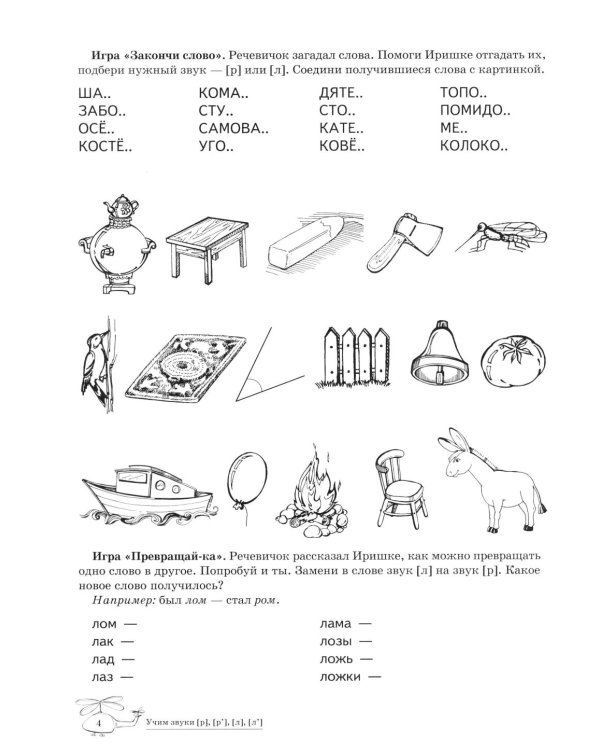 Игра «Закончи слово». Речевичок загадал слова. Помоги Иришке отгадать их, подбери нужный звук — [р] или [л]. Соедини получившиеся слова с картинкой.

ША..
ЗАБО..
ОСЁ..
КОСТЁ..

КОМА..
СТУ..
САМОВА..
УГО..

ДЯТЕ..
СТО..
КАТЕ..
КОВЁ..

ТОПО..
ПОМИДО..
МЕ..
КОЛОКО..

Игра «Превращай-ка». Речевичок рассказал Иришке, как можно превращать одно слово в другое. Попробуй и ты. Замени в слове звук [л] на звук [р]. Какое новое слово получилось?

Например: был лом — стал ром.

лом —
лак —
лад —
лаз —

лама —
лозы —
ложь —
ложки —

4 Учим звуки [р], [р'], [л], [л']